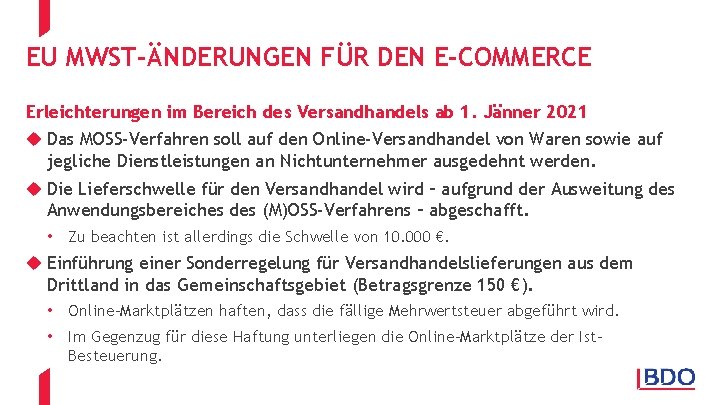 EU MWST-ÄNDERUNGEN FÜR DEN E-COMMERCE

Erleichterungen im Bereich des Versandhandels ab 1. Jänner 2021

◆ Das MOSS-Verfahren soll auf den Online-Versandhandel von Waren sowie auf jegliche Dienstleistungen an Nichtunternehmer ausgedehnt werden.

◆ Die Lieferschwelle für den Versandhandel wird – aufgrund der Ausweitung des Anwendungsbereiches des (M)OSS-Verfahrens – abgeschafft.

• Zu beachten ist allerdings die Schwelle von 10.000 €.

◆ Einführung einer Sonderregelung für Versandhandelslieferungen aus dem Drittland in das Gemeinschaftsgebiet (Betragsgrenze 150 €).

• Online-Marktplätzen haften, dass die fällige Mehrwertsteuer abgeführt wird.

• Im Gegenzug für diese Haftung unterliegen die Online-Marktplätze der Ist-Besteuerung.

BDO